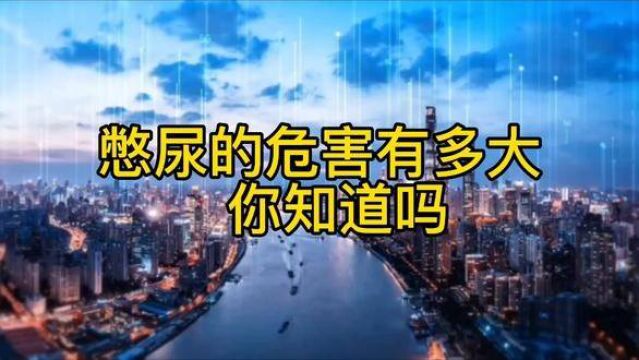 憋尿的危害有多大
你知道吗